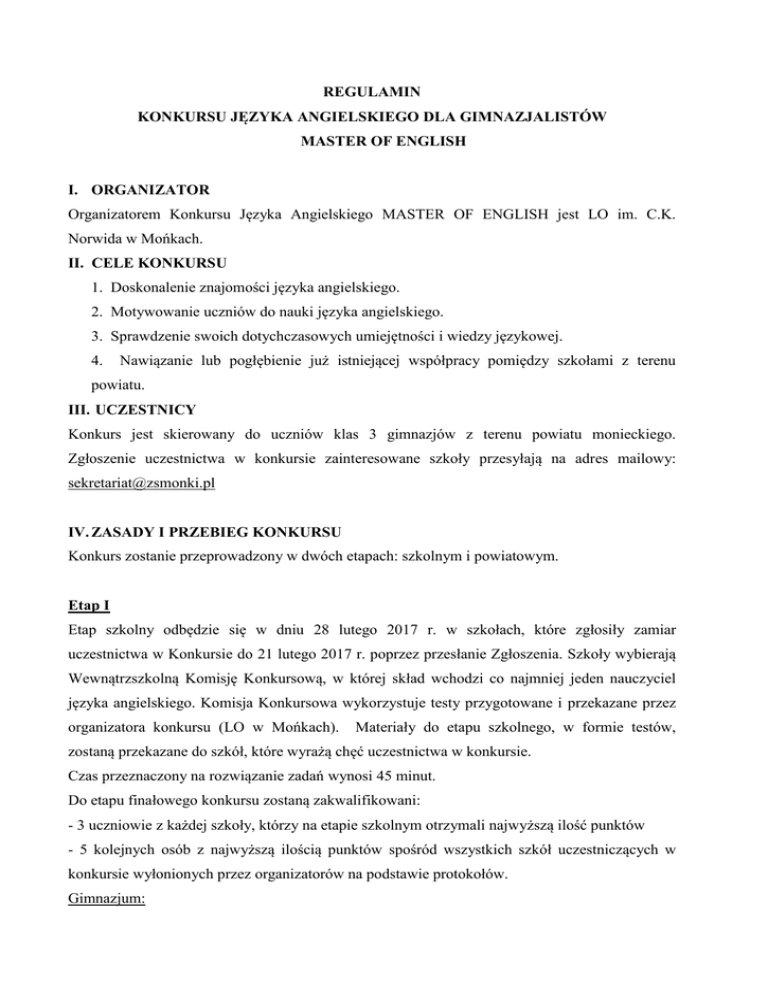 REGULAMIN
KONKURSU JĘZYKA ANGIELSKIEGO DLA GIMNAZJALISTÓW
MASTER OF ENGLISH

I. ORGANIZATOR
Organizatorem Konkursu Języka Angielskiego MASTER OF ENGLISH jest LO im. C.K. Norwida w Mońkach.

II. CELE KONKURSU
1. Doskonalenie znajomości języka angielskiego.
2. Motywowanie uczniów do nauki języka angielskiego.
3. Sprawdzenie swoich dotychczasowych umiejętności i wiedzy językowej.
4. Nawiązanie lub pogłębienie już istniejącej współpracy pomiędzy szkołami z terenu powiatu.

III. UCZESTNICY
Konkurs jest skierowany do uczniów klas 3 gimnazjów z terenu powiatu monieckiego. Zgłoszenie uczestnictwa w konkursie zainteresowane szkoły przesyłają na adres mailowy: sekretariat@zsmonki.pl

IV. ZASADY I PRZEBIEG KONKURSU
Konkurs zostanie przeprowadzony w dwóch etapach: szkolnym i powiatowym.

Etap I
Etap szkolny odbędzie się w dniu 28 lutego 2017 r. w szkołach, które zgłosiły zamiar uczestnictwa w Konkursie do 21 lutego 2017 r. poprzez przesłanie Zgłoszenia. Szkoły wybierają Wewnątrzszkolną Komisję Konkursową, w której skład wchodzi co najmniej jeden nauczyciel języka angielskiego. Komisja Konkursowa wykorzystuje testy przygotowane i przekazane przez organizatora konkursu (LO w Mońkach). Materiały do etapu szkolnego, w formie testów, zostaną przekazane do szkół, które wyrażą chęć uczestnictwa w konkursie.
Czas przeznaczony na rozwiązanie zadań wynosi 45 minut.
Do etapu finałowego konkursu zostaną zakwalifikowani:
- 3 uczniowie z każdej szkoły, którzy na etapie szkolnym otrzymali najwyższą ilość punktów
- 5 kolejnych osób z najwyższą ilością punktów spośród wszystkich szkół uczestniczących w konkursie wyłonionych przez organizatorów na podstawie protokołów.
Gimnazjum: